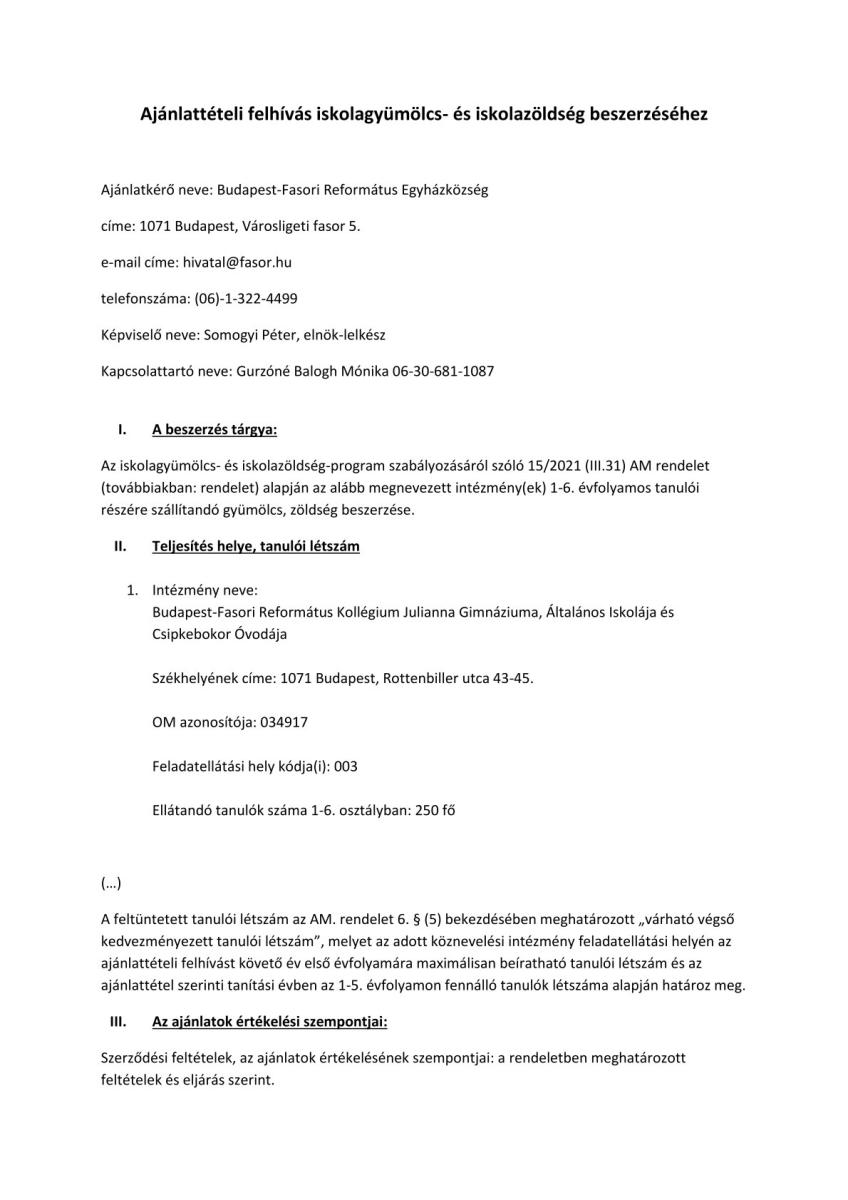 Ajánlattételi felhívás iskolagyümölcs- és iskolazöldség beszerzéséhez

Ajánlatkérő neve: Budapest-Fasori Református Egyházközség

címe: 1071 Budapest, Városligeti fasor 5.

e-mail címe: hivatal@fasor.hu

telefonszáma: (06)-1-322-4499

Képviselő neve: Somogyi Péter, elnök-lelkész

Kapcsolattartó neve: Gurzóné Balogh Mónika 06-30-681-1087

I. A beszerzés tárgya:

Az iskolagyümölcs- és iskolazöldség-program szabályozásáról szóló 15/2021 (III.31) AM rendelet (továbbiakban: rendelet) alapján az alább megnevezett intézmény(ek) 1-6. évfolyamos tanulói részére szállítandó gyümölcs, zöldség beszerzése.

II. Teljesítés helye, tanulói létszám

1. Intézmény neve:
Budapest-Fasori Református Kollégium Julianna Gimnáziuma, Általános Iskolája és Csipkebokor Óvodája

Székhelyének címe: 1071 Budapest, Rottenbiller utca 43-45.

OM azonosítója: 034917

Feladatellátási hely kódja(i): 003

Ellátandó tanulók száma 1-6. osztályban: 250 fő

(...)

A feltüntetett tanulói létszám az AM. rendelet 6. § (5) bekezdésében meghatározott „várható végső kedvezményezett tanulói létszám”, melyet az adott köznevelési intézmény feladatellátási helyén az ajánlattételi felhívást követő év első évfolyamára maximálisan beíratható tanulói létszám és az ajánlattétel szerinti tanítási évben az 1-5. évfolyamon fennálló tanulók létszáma alapján határoz meg.

III. Az ajánlatok értékelési szempontjai:

Szerződési feltételek, az ajánlatok értékelésének szempontjai: a rendeletben meghatározott feltételek és eljárás szerint.